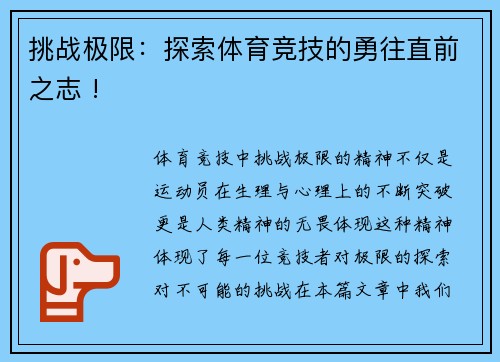 挑战极限：探索体育竞技的勇往直前之志！

体育竞技中挑战极限的精神不仅是运动员在生理与心理上的不断突破更是人类精神的无畏体现这种精神体现了每一位竞技者对极限的探索对不可能的挑战在本篇文章中我们